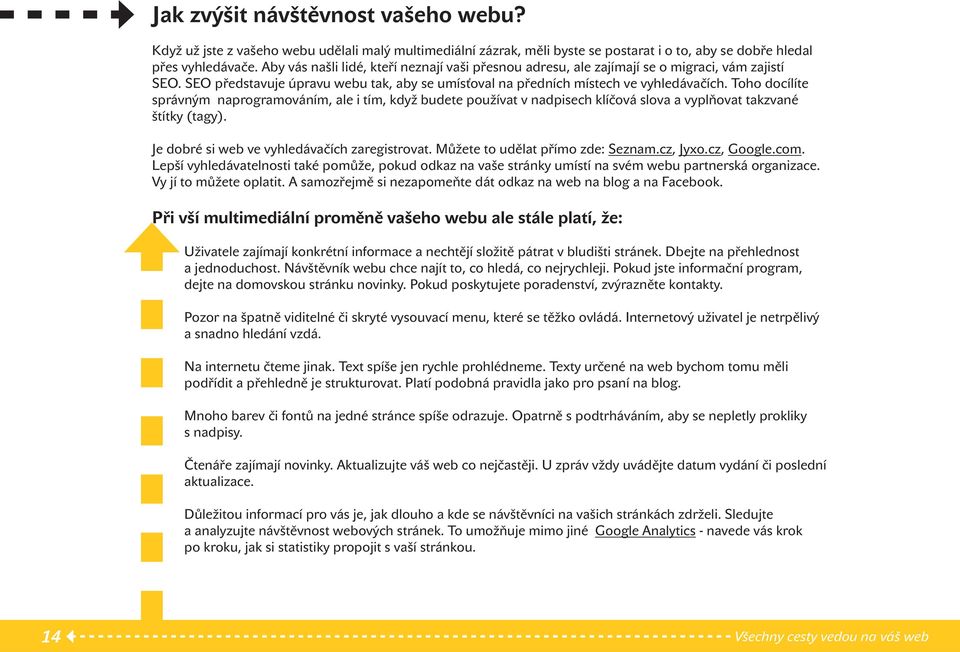 Jak zvýšit návštěvnost vašeho webu?

Když už jste z vašeho webu udělali malý multimediální zázrak, měli byste se postarat i o to, aby se dobře hledal přes vyhledávače. Aby vás našli lidé, kteří neznají vaši přesnou adresu, ale zajímají se o migraci, vám zajistí SEO. SEO představuje úpravu webu tak, aby se umísťoval na předních místech ve vyhledávačích. Toho docílíte správným naprogramováním, ale i tím, když budete používat v nadpisech klíčová slova a vyplňovat takzvané štítky (tagy).

Je dobré si web ve vyhledávačích zaregistrovat. Můžete to udělat přímo zde: Seznam.cz, Jyxo.cz, Google.com. Lepší vyhledávatelnosti také pomůže, pokud odkaz na vaše stránky umístí na svém webu partnerská organizace. Vy jí to můžete oplatit. A samozřejmě si nezapomeňte dát odkaz na web na blog a na Facebook.

Při vší multimediální proměně vašeho webu ale stále platí, že:

Uživatele zajímají konkrétní informace a nechtějí složitě pátrat v bludišti stránek. Dbejte na přehlednost a jednoduchost. Návštěvník webu chce najít to, co hledá, co nejrychleji. Pokud jste informační program, dejte na domovskou stránku novinky. Pokud poskytujete poradenství, zvýrazněte kontakty.

Pozor na špatně viditelné či skryté vysouvací menu, které se těžko ovládá. Internetový uživatel je netrpělivý a snadno hledání vzdá.

Na internetu čteme jinak. Text spíše jen rychle prohlédneme. Texty určené na web bychom tomu měli podřídit a přehledně je strukturovat. Platí podobná pravidla jako pro psaní na blog.

Mnoho barev či fontů na jedné stránce spíše odrazuje. Opatrně s podtrháváním, aby se nepletly prokliky s nadpisy.

Čtenáře zajímají novinky. Aktualizujte váš web co nejčastěji. U zpráv vždy uvádějte datum vydání či poslední aktualizace.

Důležitou informací pro vás je, jak dlouho a kde se návštěvníci na vašich stránkách zdrželi. Sledujte a analyzujte návštěvnost webových stránek. To umožňuje mimo jiné Google Analytics - navede vás krok po kroku, jak si statistiky propojit s vaší stránkou.

14 Všechny cesty vedou na váš web